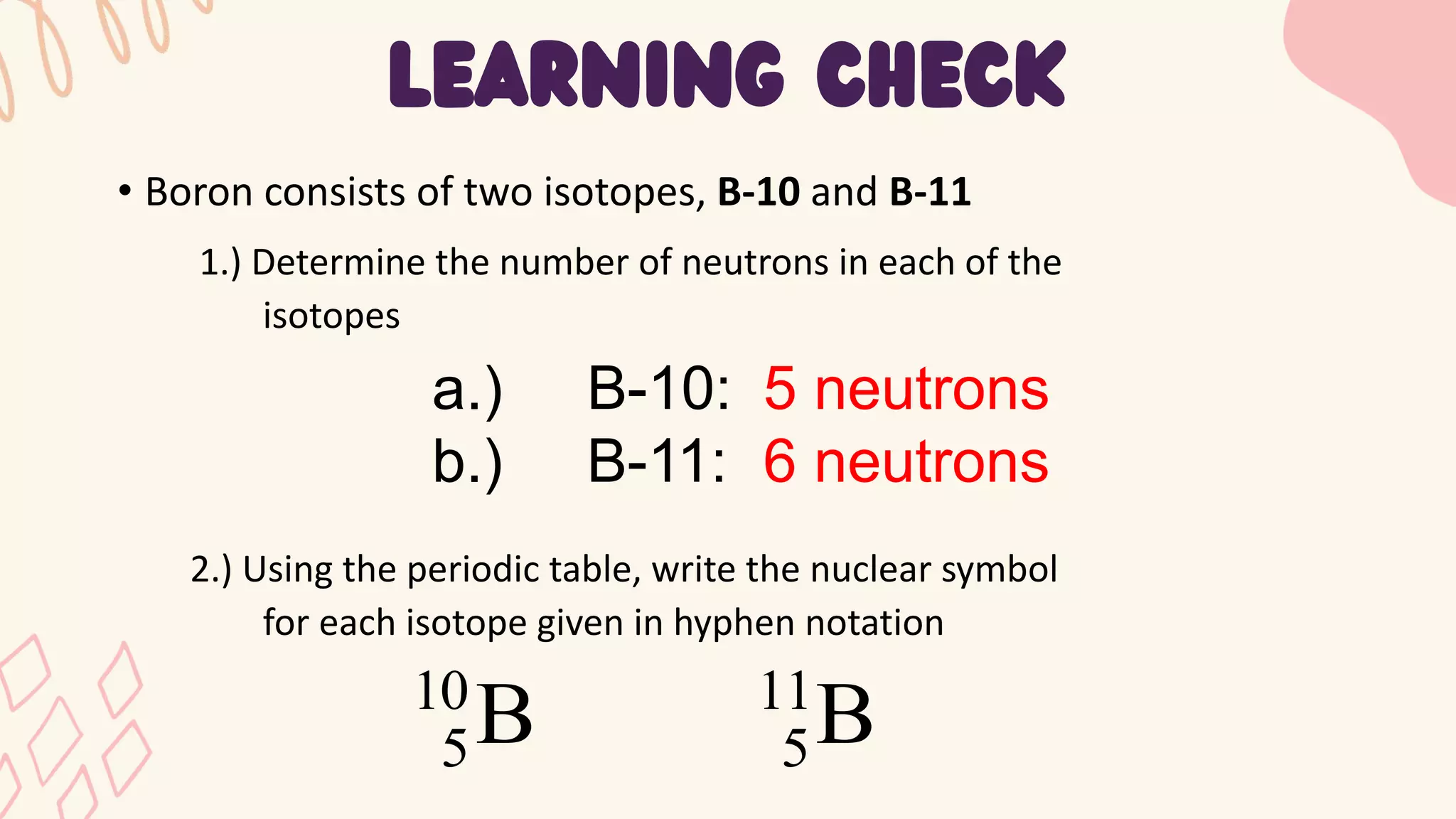 LEARNING CHECK

• Boron consists of two isotopes, B-10 and B-11

1.) Determine the number of neutrons in each of the isotopes

a.) B-10: 5 neutrons
b.) B-11: 6 neutrons

2.) Using the periodic table, write the nuclear symbol for each isotope given in hyphen notation

$^{10}_{5}B$ $^{11}_{5}B$